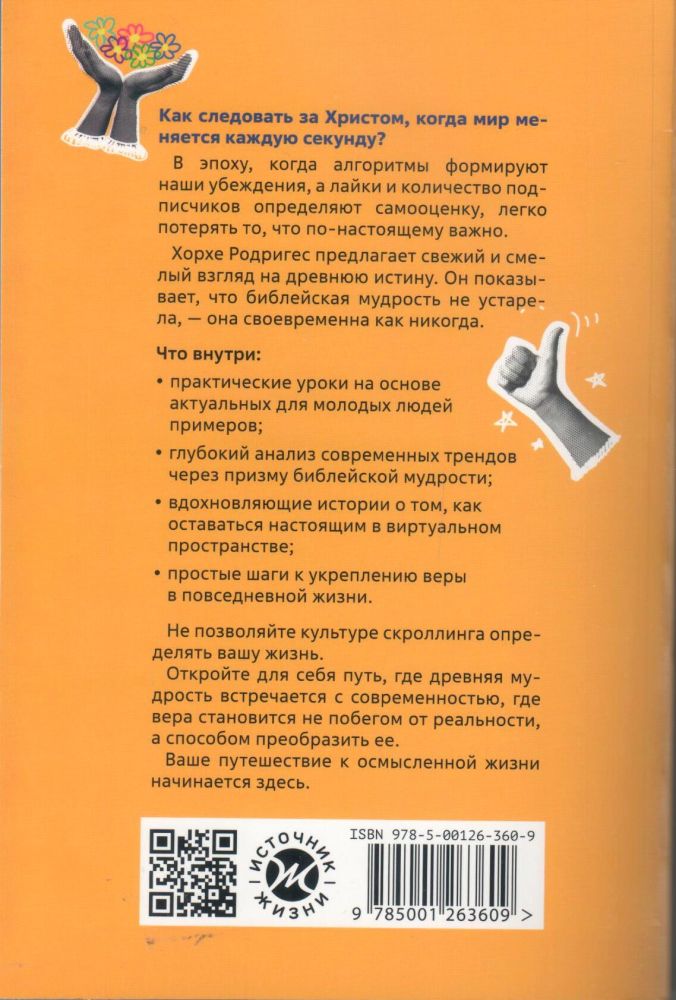 Как следовать за Христом, когда мир меняется каждую секунду?

В эпоху, когда алгоритмы формируют наши убеждения, а лайки и количество подписчиков определяют самооценку, легко потерять то, что по-настоящему важно.

Хорхе Родригес предлагает свежий и смелый взгляд на древнюю истину. Он показывает, что библейская мудрость не устарела, — она своевременна как никогда.

Что внутри:

• практические уроки на основе актуальных для молодых людей примеров;

• глубокий анализ современных трендов через призму библейской мудрости;

• вдохновляющие истории о том, как оставаться настоящим в виртуальном пространстве;

• простые шаги к укреплению веры в повседневной жизни.

Не позволяйте культуре скроллинга определять вашу жизнь.

Откройте для себя путь, где древняя мудрость встречается с современностью, где вера становится не побегом от реальности, а способом преобразить ее.

Ваше путешествие к осмысленной жизни начинается здесь.

ИСТОЧНИК ЖИЗНИ

ISBN 978-5-00126-360-9

9 785001 263609 >